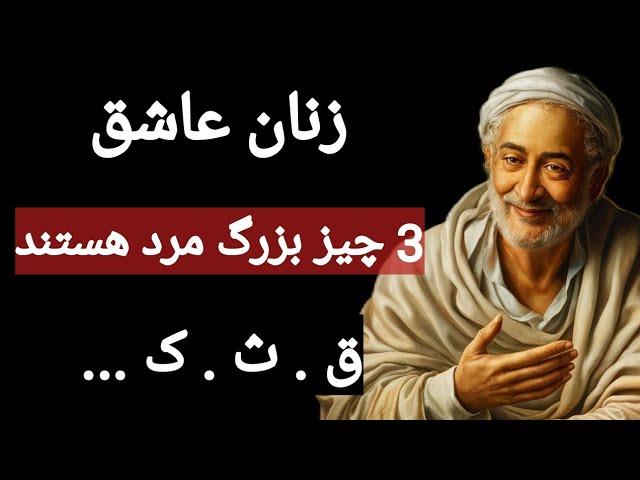 زنان عاشق

3 چیز بزرگ مرد هستند

ق . ث . ک ...